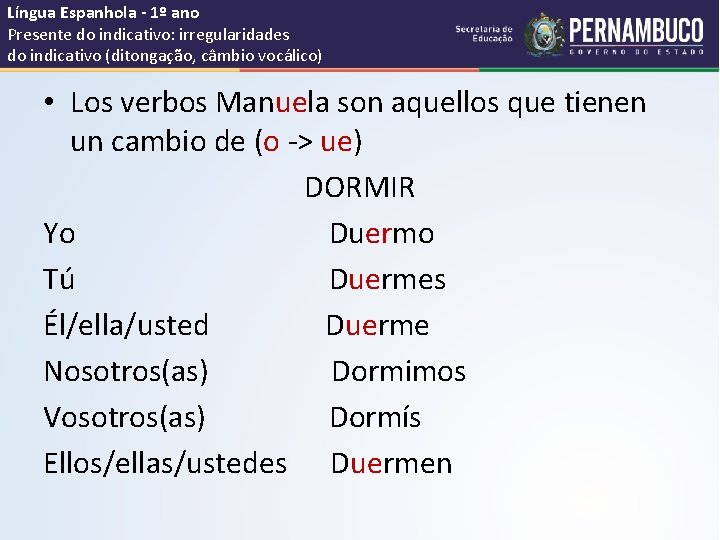 Língua Espanhola - 1º ano
Presente do indicativo: irregularidades do indicativo (ditongação, câmbio vocálico)

Secretaria de Educação
PERNAMBUCO
GOVERNO DO ESTADO

• Los verbos Manuela son aquellos que tienen un cambio de (o -> ue)

DORMIR

| | |
|---|---|
| Yo | Duermo |
| Tú | Duermes |
| Él/ella/usted | Duerme |
| Nosotros(as) | Dormimos |
| Vosotros(as) | Dormís |
| Ellos/ellas/ustedes | Duermen |